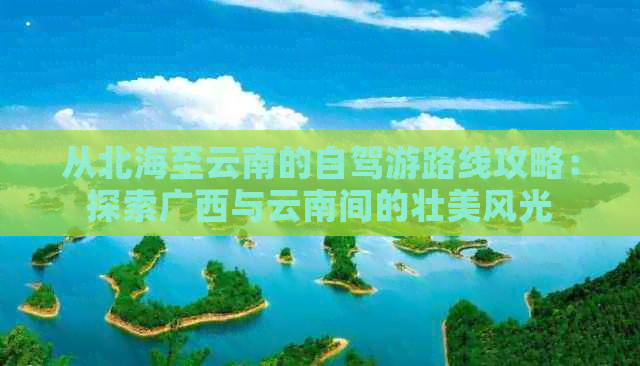 从北海至云南的自驾游路线攻略：探索广西与云南间的壮美风光